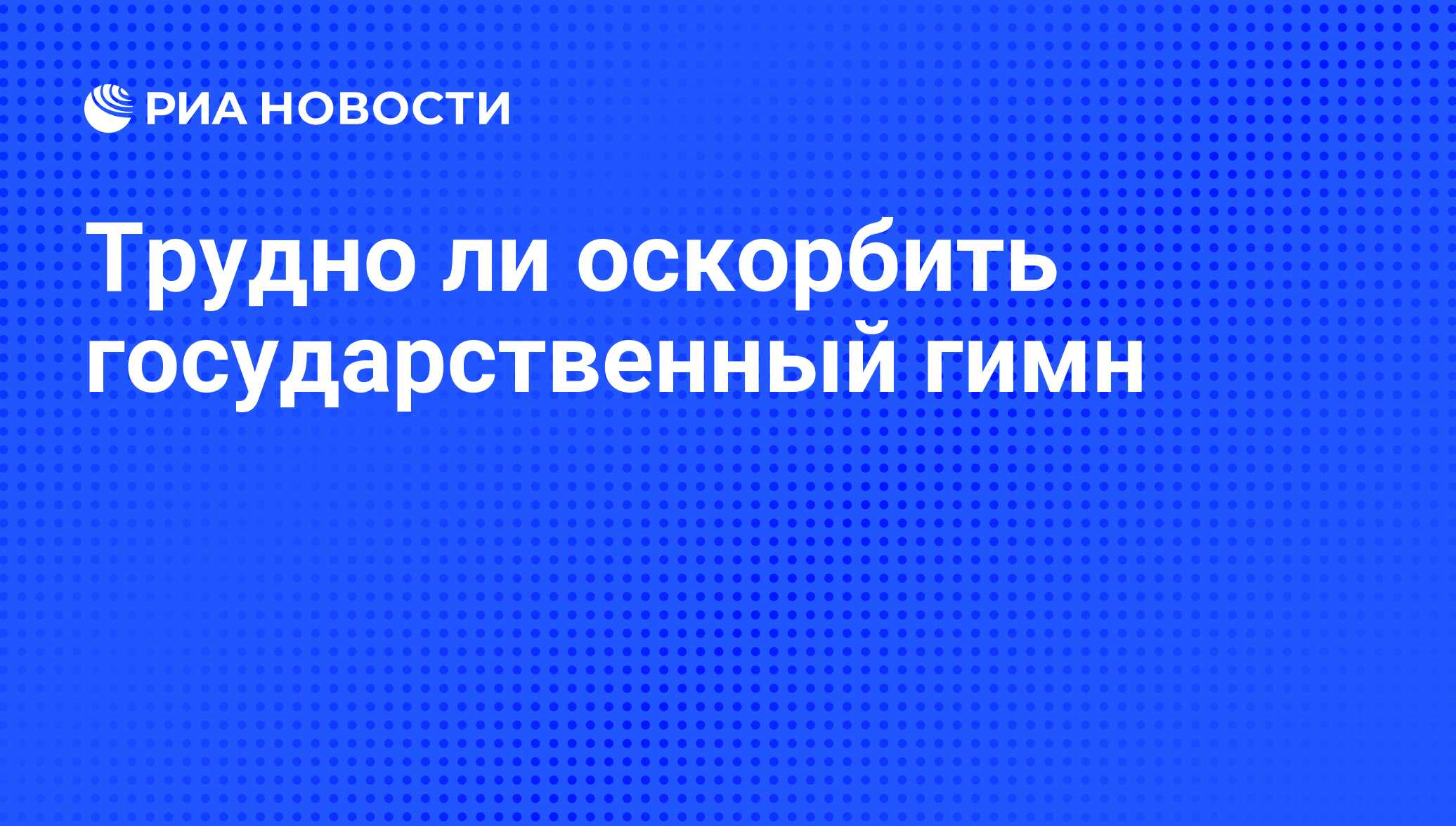 РИА НОВОСТИ

Трудно ли оскорбить государственный гимн